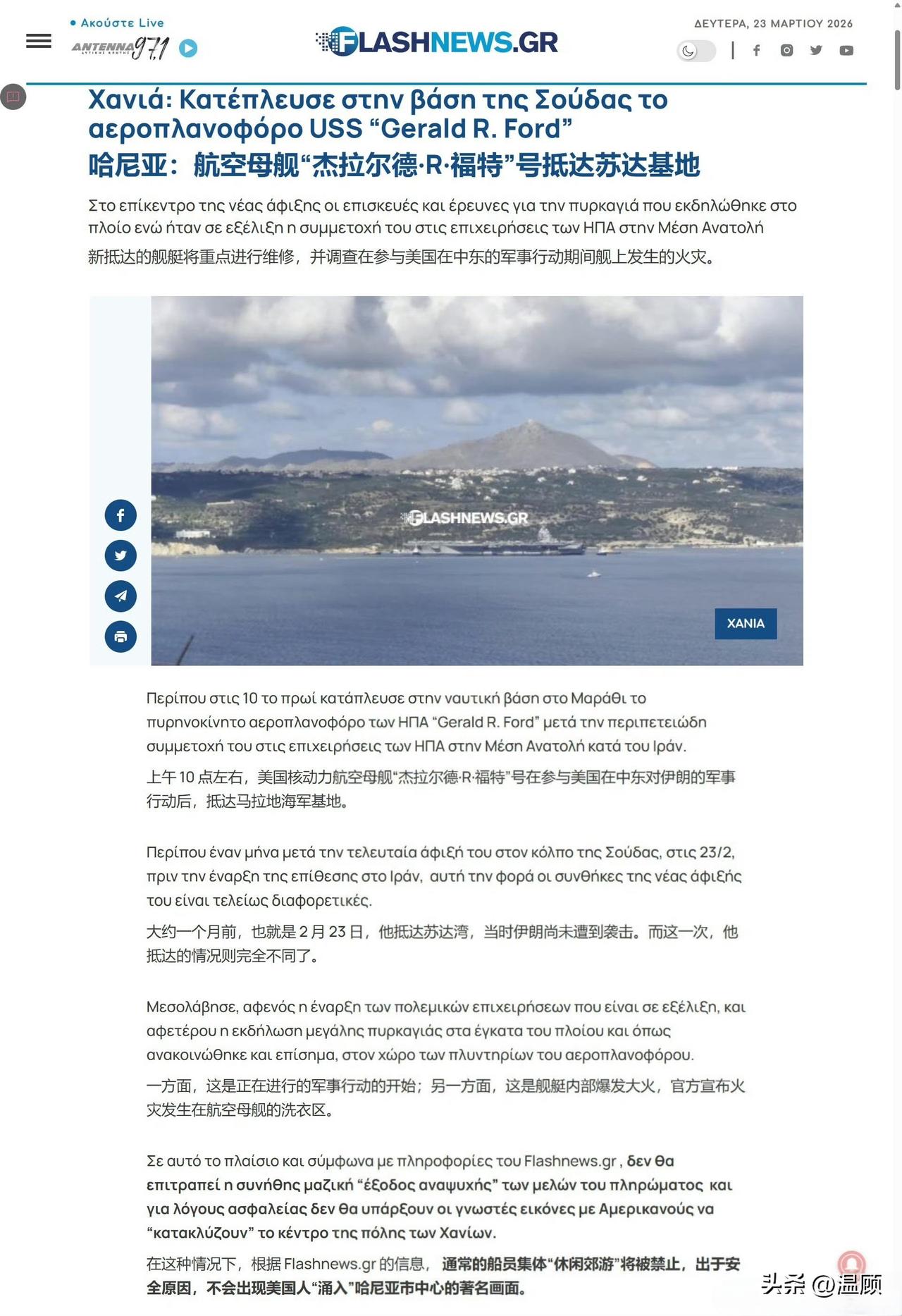 • Ακούστε Live
ANTENNA 97.1

FLASHNEWS.GR

ΔΕΥΤΕΡΑ, 23 ΜΑΡΤΙΟΥ 2026

Χανιά: Κατέπλευσε στην βάση της Σούδας το αεροπλανοφόρο USS “Gerald R. Ford”
哈尼亚：航空母舰“杰拉尔德·R·福特”号抵达苏达基地

Στο επίκεντρο της νέας άφιξης οι επισκευές και έρευνες για την πυρκαγιά που εκδηλώθηκε στο πλοίο ενώ ήταν σε εξέλιξη η συμμετοχή του στις επιχειρήσεις των ΗΠΑ στην Μέση Ανατολή
新抵达的舰艇将重点进行维修，并调查在参与美国在中东的军事行动期间舰上发生的火灾。

FLASHNEWS.GR
ΧΑΝΙΑ

Περίπου στις 10 το πρωί κατάπλευσε στην ναυτική βάση στο Μαράθι το πυρηνοκίνητο αεροπλανοφόρο των ΗΠΑ “Gerald R. Ford” μετά την περιπετειώδη συμμετοχή του στις επιχειρήσεις των ΗΠΑ στην Μέση Ανατολή κατά του Ιράν.
上午 10 点左右，美国核动力航空母舰“杰拉尔德·R·福特”号在参与美国在中东对伊朗的军事行动后，抵达马拉地海军基地。

Περίπου έναν μήνα μετά την τελευταία άφιξή του στον κόλπο της Σούδας, στις 23/2, πριν την έναρξη της επίθεσης στο Ιράν, αυτή την φορά οι συνθήκες της νέας άφιξής του είναι τελείως διαφορετικές.
大约一个月前，也就是 2 月 23 日，他抵达苏达湾，当时伊朗尚未遭到袭击。而这一次，他抵达的情况则完全不同了。

Μεσολάβησε, αφενός η έναρξη των πολεμικών επιχειρήσεων που είναι σε εξέλιξη, και αφετέρου η εκδήλωση μεγάλης πυρκαγιάς στα έγκατα του πλοίου και όπως ανακοινώθηκε και επίσημα, στον χώρο των πλυντηρίων του αεροπλανοφόρου.
一方面，这是正在进行的军事行动的开始；另一方面，这是舰艇内部爆发大火，官方宣布火灾发生在航空母舰的洗衣区。

Σε αυτό το πλαίσιο και σύμφωνα με πληροφορίες του Flashnews.gr , δεν θα επιτραπεί η συνήθης μαζική “έξοδος αναψυχής” των μελών του πληρώματος και για λόγους ασφαλείας δεν θα υπάρξουν οι γνωστές εικόνες με Αμερικανούς να “κατακλύζουν” το κέντρο της πόλης των Χανίων.
在这种情况下，根据 Flashnews.gr 的信息，通常的船员集体“休闲郊游”将被禁止，出于安全原因，不会出现美国人“涌入”哈尼亚市中心的著名画面。

头条 @温顾